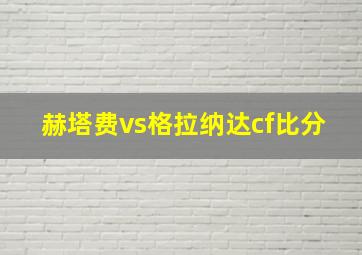 赫塔费vs格拉纳达cf比分